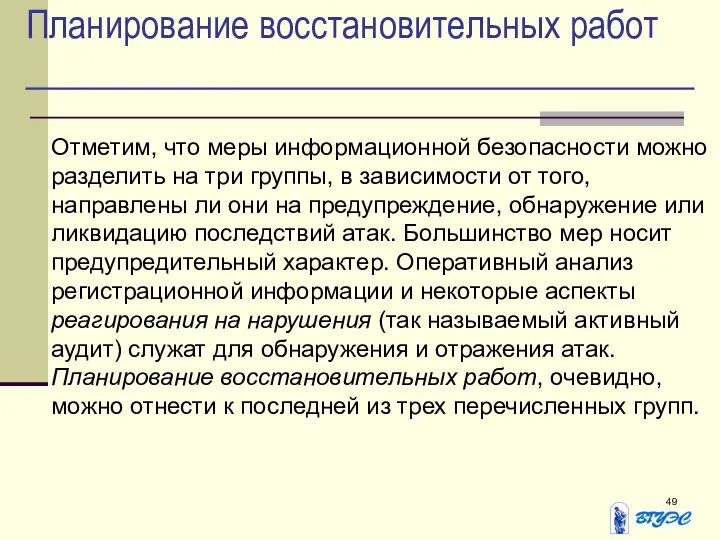 Планирование восстановительных работ

Отметим, что меры информационной безопасности можно разделить на три группы, в зависимости от того, направлены ли они на предупреждение, обнаружение или ликвидацию последствий атак. Большинство мер носит предупредительный характер. Оперативный анализ регистрационной информации и некоторые аспекты реагирования на нарушения (так называемый активный аудит) служат для обнаружения и отражения атак. Планирование восстановительных работ, очевидно, можно отнести к последней из трех перечисленных групп.

49

ВГУЭС